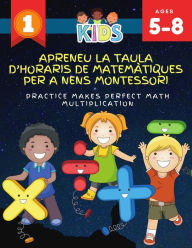 1

KIDS

AGES
5-8

APRENEU LA TAULA D'HORARIS DE MATEMÀTIQUES PER A NENS MONTESSORI

PRACTICE MAKES PERFECT MATH MULTIPLICATION